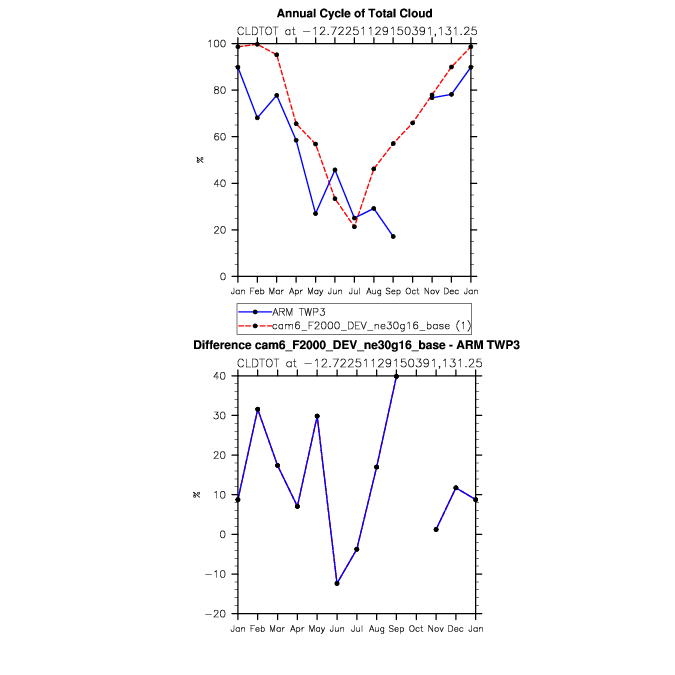 Annual Cycle of Total Cloud
CLDTOT at −12.72251129150391,131.25

100
80
60
40
20
0
%

Jan Feb Mar Apr May Jun Jul Aug Sep Oct Nov Dec Jan

ARM TWP3
cam6_F2000_DEV_ne30g16_base (1)

Difference cam6_F2000_DEV_ne30g16_base - ARM TWP3
CLDTOT at −12.72251129150391,131.25

40
30
20
10
0
−10
−20
%

Jan Feb Mar Apr May Jun Jul Aug Sep Oct Nov Dec Jan